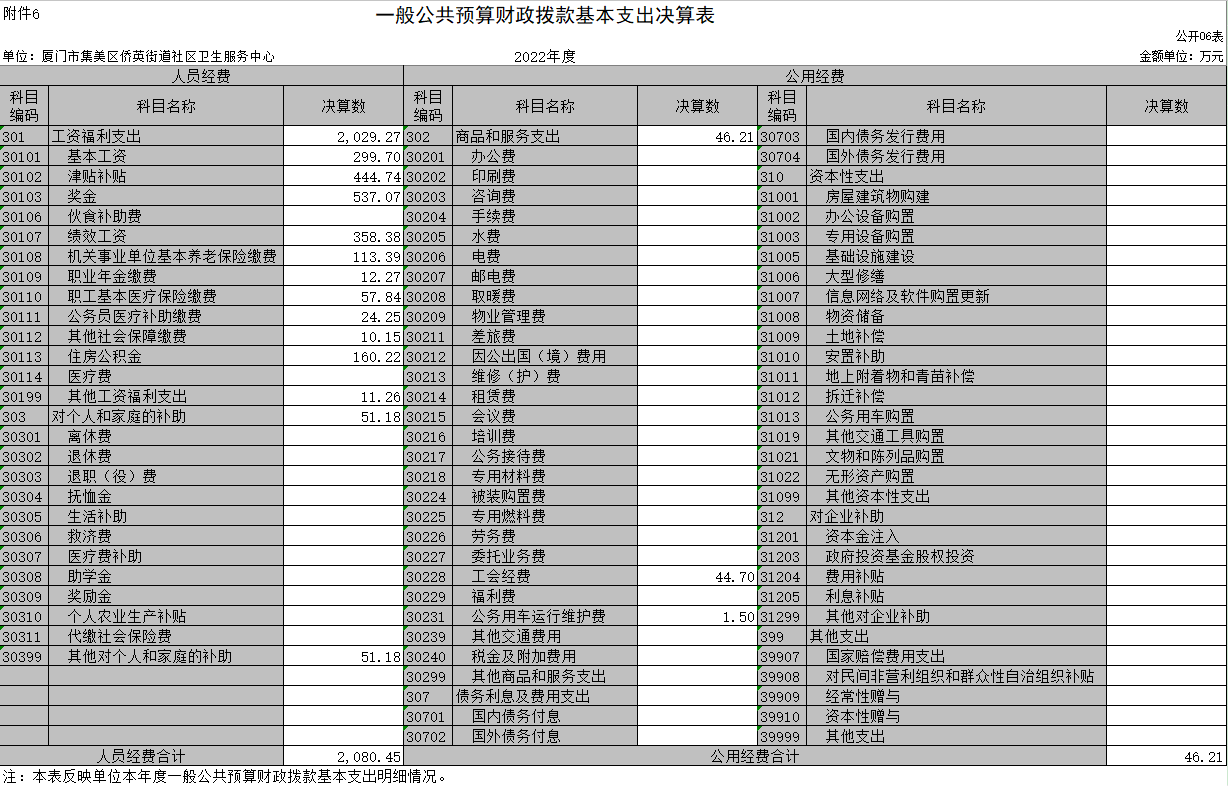 附件6

一般公共预算财政拨款基本支出决算表

公开06表

单位：厦门市集美区侨英街道社区卫生服务中心　　2022年度　　金额单位：万元

| 人员经费 | | | 公用经费 | | | | | |
|---|---|---|---|---|---|---|---|---|
| 科目编码 | 科目名称 | 决算数 | 科目编码 | 科目名称 | 决算数 | 科目编码 | 科目名称 | 决算数 |
| 301 | 工资福利支出 | 2,029.27 | 302 | 商品和服务支出 | 46.21 | 30703 | 国内债务发行费用 | |
| 30101 | 基本工资 | 299.70 | 30201 | 办公费 | | 30704 | 国外债务发行费用 | |
| 30102 | 津贴补贴 | 444.74 | 30202 | 印刷费 | | 310 | 资本性支出 | |
| 30103 | 奖金 | 537.07 | 30203 | 咨询费 | | 31001 | 房屋建筑物购建 | |
| 30106 | 伙食补助费 | | 30204 | 手续费 | | 31002 | 办公设备购置 | |
| 30107 | 绩效工资 | 358.38 | 30205 | 水费 | | 31003 | 专用设备购置 | |
| 30108 | 机关事业单位基本养老保险缴费 | 113.39 | 30206 | 电费 | | 31005 | 基础设施建设 | |
| 30109 | 职业年金缴费 | 12.27 | 30207 | 邮电费 | | 31006 | 大型修缮 | |
| 30110 | 职工基本医疗保险缴费 | 57.84 | 30208 | 取暖费 | | 31007 | 信息网络及软件购置更新 | |
| 30111 | 公务员医疗补助缴费 | 24.25 | 30209 | 物业管理费 | | 31008 | 物资储备 | |
| 30112 | 其他社会保障缴费 | 10.15 | 30211 | 差旅费 | | 31009 | 土地补偿 | |
| 30113 | 住房公积金 | 160.22 | 30212 | 因公出国（境）费用 | | 31010 | 安置补助 | |
| 30114 | 医疗费 | | 30213 | 维修（护）费 | | 31011 | 地上附着物和青苗补偿 | |
| 30199 | 其他工资福利支出 | 11.26 | 30214 | 租赁费 | | 31012 | 拆迁补偿 | |
| 303 | 对个人和家庭的补助 | 51.18 | 30215 | 会议费 | | 31013 | 公务用车购置 | |
| 30301 | 离休费 | | 30216 | 培训费 | | 31019 | 其他交通工具购置 | |
| 30302 | 退休费 | | 30217 | 公务接待费 | | 31021 | 文物和陈列品购置 | |
| 30303 | 退职（役）费 | | 30218 | 专用材料费 | | 31022 | 无形资产购置 | |
| 30304 | 抚恤金 | | 30224 | 被装购置费 | | 31099 | 其他资本性支出 | |
| 30305 | 生活补助 | | 30225 | 专用燃料费 | | 312 | 对企业补助 | |
| 30306 | 救济费 | | 30226 | 劳务费 | | 31201 | 资本金注入 | |
| 30307 | 医疗费补助 | | 30227 | 委托业务费 | | 31203 | 政府投资基金股权投资 | |
| 30308 | 助学金 | | 30228 | 工会经费 | 44.70 | 31204 | 费用补贴 | |
| 30309 | 奖励金 | | 30229 | 福利费 | | 31205 | 利息补贴 | |
| 30310 | 个人农业生产补贴 | | 30231 | 公务用车运行维护费 | 1.50 | 31299 | 其他对企业补助 | |
| 30311 | 代缴社会保险费 | | 30239 | 其他交通费用 | | 399 | 其他支出 | |
| 30399 | 其他对个人和家庭的补助 | 51.18 | 30240 | 税金及附加费用 | | 39907 | 国家赔偿费用支出 | |
| | | | 30299 | 其他商品和服务支出 | | 39908 | 对民间非营利组织和群众性自治组织补贴 | |
| | | | 307 | 债务利息及费用支出 | | 39909 | 经常性赠与 | |
| | | | 30701 | 国内债务付息 | | 39910 | 资本性赠与 | |
| | | | 30702 | 国外债务付息 | | 39999 | 其他支出 | |
| 人员经费合计 | | 2,080.45 | 公用经费合计 | | | | | 46.21 |

注：本表反映单位本年度一般公共预算财政拨款基本支出明细情况。